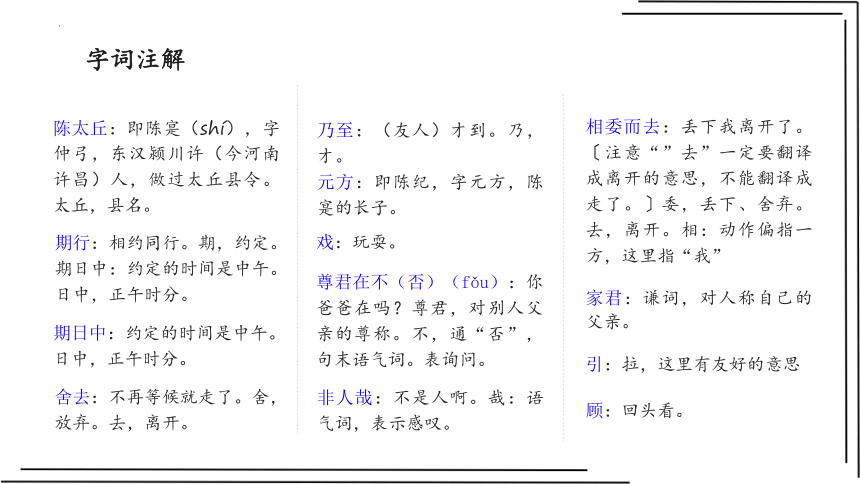 字词注解

陈太丘：即陈寔（shí），字仲弓，东汉颍川许（今河南许昌）人，做过太丘县令。太丘，县名。

期行：相约同行。期，约定。期日中：约定的时间是中午。日中，正午时分。

期日中：约定的时间是中午。日中，正午时分。

舍去：不再等候就走了。舍，放弃。去，离开。

乃至：（友人）才到。乃，才。

元方：即陈纪，字元方，陈寔的长子。

戏：玩耍。

尊君在不（否）（fǒu）：你爸爸在吗？尊君，对别人父亲的尊称。不，通“否”，句末语气词。表询问。

非人哉：不是人啊。哉：语气词，表示感叹。

相委而去：丢下我离开了。〔注意“”去”一定要翻译成离开的意思，不能翻译成走了。〕委，丢下、舍弃。去，离开。相：动作偏指一方，这里指“我”

家君：谦词，对人称自己的父亲。

引：拉，这里有友好的意思

顾：回头看。